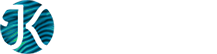 JK